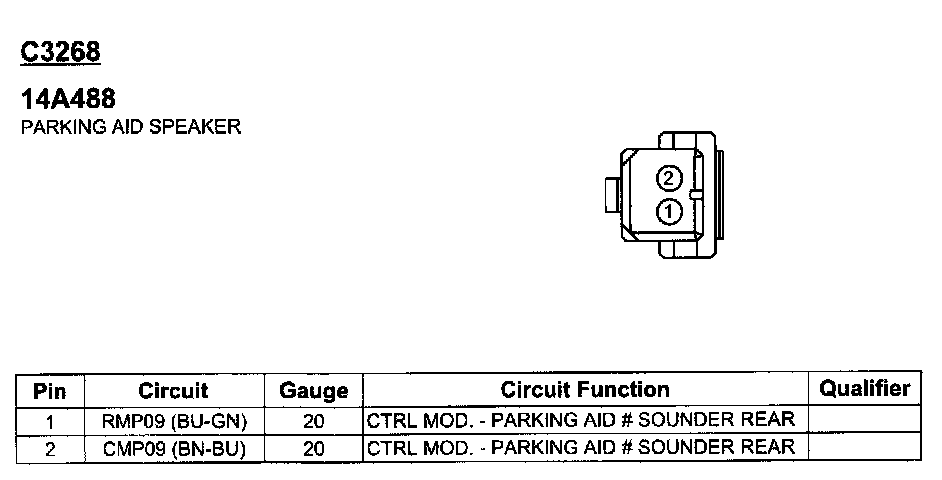 C3268

14A488
PARKING AID SPEAKER

2
1

| Pin | Circuit | Gauge | Circuit Function | Qualifier |
|---|---|---|---|---|
| 1 | RMP09 (BU-GN) | 20 | CTRL MOD. - PARKING AID # SOUNDER REAR | |
| 2 | CMP09 (BN-BU) | 20 | CTRL MOD. - PARKING AID # SOUNDER REAR | |